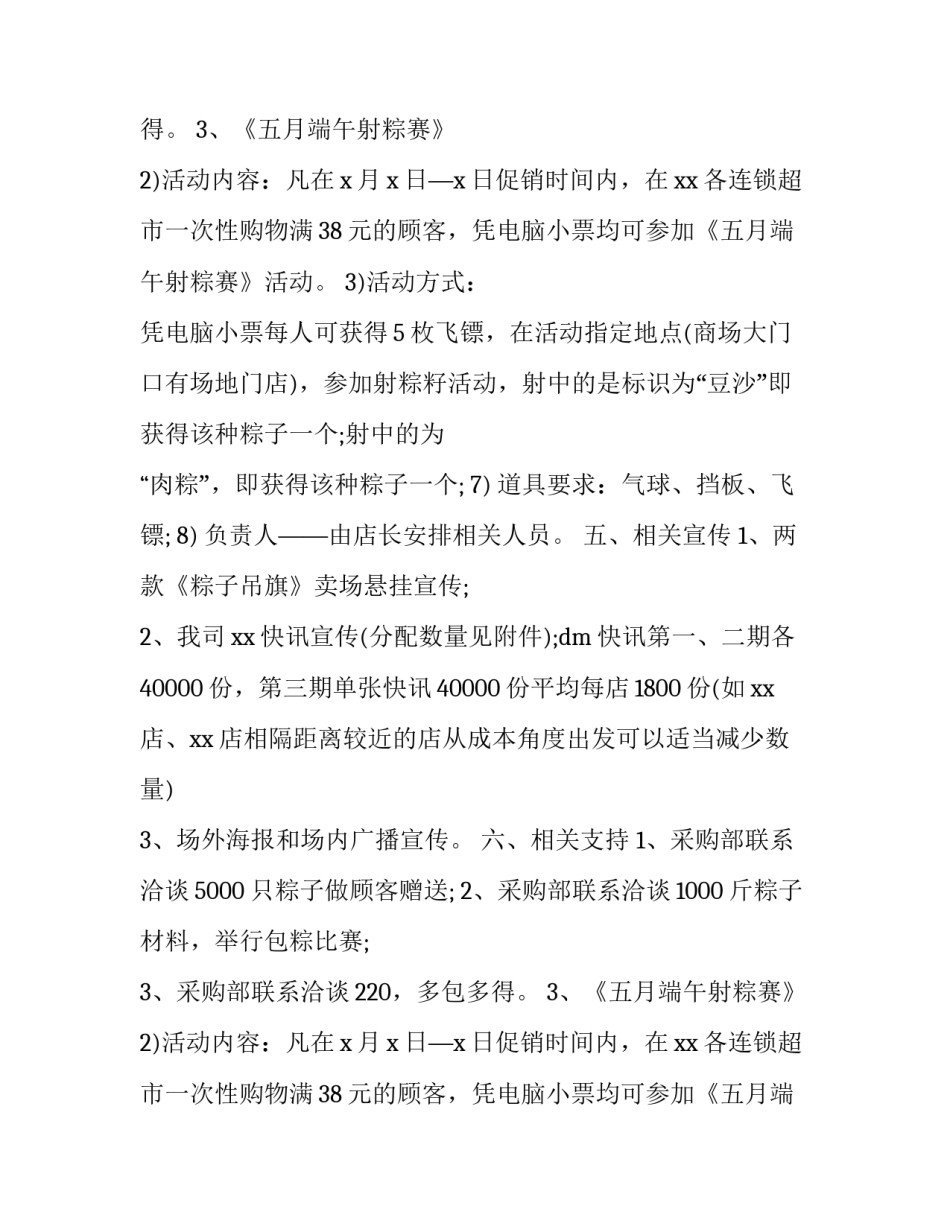 得。 3、《五月端午射粽赛》

2)活动内容：凡在 x 月 x 日—x 日促销时间内，在 xx 各连锁超市一次性购物满 38 元的顾客，凭电脑小票均可参加《五月端午射粽赛》活动。 3)活动方式：

凭电脑小票每人可获得 5 枚飞镖，在活动指定地点(商场大门口有场地门店)，参加射粽籽活动，射中的是标识为“豆沙”即获得该种粽子一个;射中的为

“肉粽”，即获得该种粽子一个; 7) 道具要求：气球、挡板、飞镖; 8) 负责人——由店长安排相关人员。 五、相关宣传 1、两款《粽子吊旗》卖场悬挂宣传;

2、我司 xx 快讯宣传(分配数量见附件);dm 快讯第一、二期各 40000 份，第三期单张快讯 40000 份平均每店 1800 份(如 xx 店、xx 店相隔距离较近的店从成本角度出发可以适当减少数量)

3、场外海报和场内广播宣传。 六、相关支持 1、采购部联系洽谈 5000 只粽子做顾客赠送; 2、采购部联系洽谈 1000 斤粽子材料，举行包粽比赛;

3、采购部联系洽谈 220，多包多得。 3、《五月端午射粽赛》

2)活动内容：凡在 x 月 x 日—x 日促销时间内，在 xx 各连锁超市一次性购物满 38 元的顾客，凭电脑小票均可参加《五月端